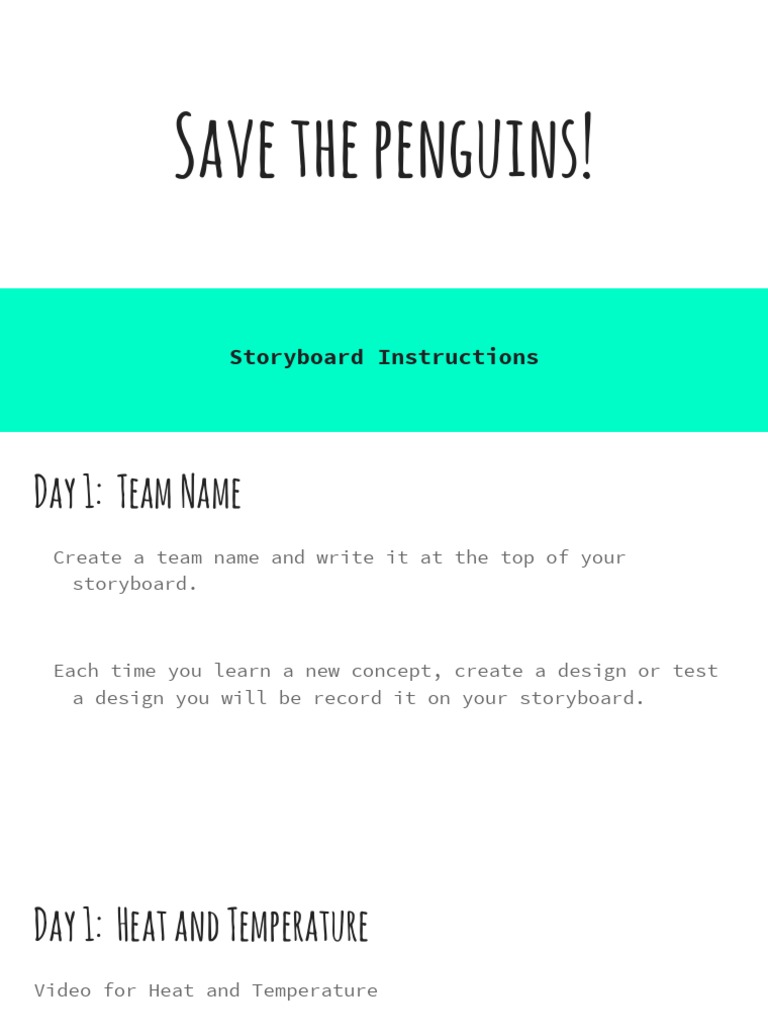 Save the penguins!

Storyboard Instructions

Day 1: Team Name

Create a team name and write it at the top of your storyboard.

Each time you learn a new concept, create a design or test a design you will be record it on your storyboard.

Day 1: Heat and Temperature

Video for Heat and Temperature